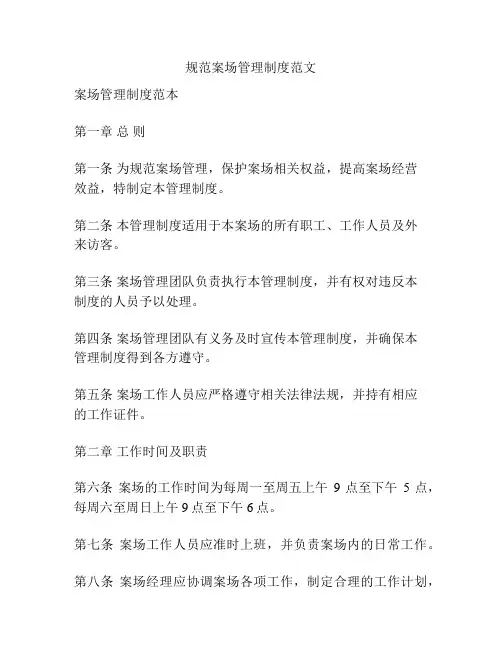 规范案场管理制度范文

案场管理制度范本

第一章 总 则

第一条 为规范案场管理，保护案场相关权益，提高案场经营效益，特制定本管理制度。

第二条 本管理制度适用于本案场的所有职工、工作人员及外来访客。

第三条 案场管理团队负责执行本管理制度，并有权对违反本制度的人员予以处理。

第四条 案场管理团队有义务及时宣传本管理制度，并确保本管理制度得到各方遵守。

第五条 案场工作人员应严格遵守相关法律法规，并持有相应的工作证件。

第二章 工作时间及职责

第六条 案场的工作时间为每周一至周五上午 9 点至下午 5 点，每周六至周日上午 9 点至下午 6 点。

第七条 案场工作人员应准时上班，并负责案场内的日常工作。

第八条 案场经理应协调案场各项工作，制定合理的工作计划，